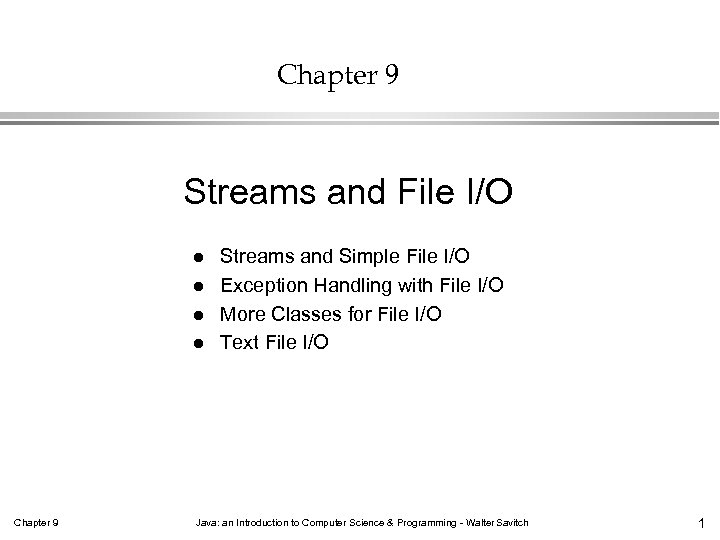 Chapter 9

Streams and File I/O

• Streams and Simple File I/O
• Exception Handling with File I/O
• More Classes for File I/O
• Text File I/O

Chapter 9 Java: an Introduction to Computer Science & Programming - Walter Savitch 1